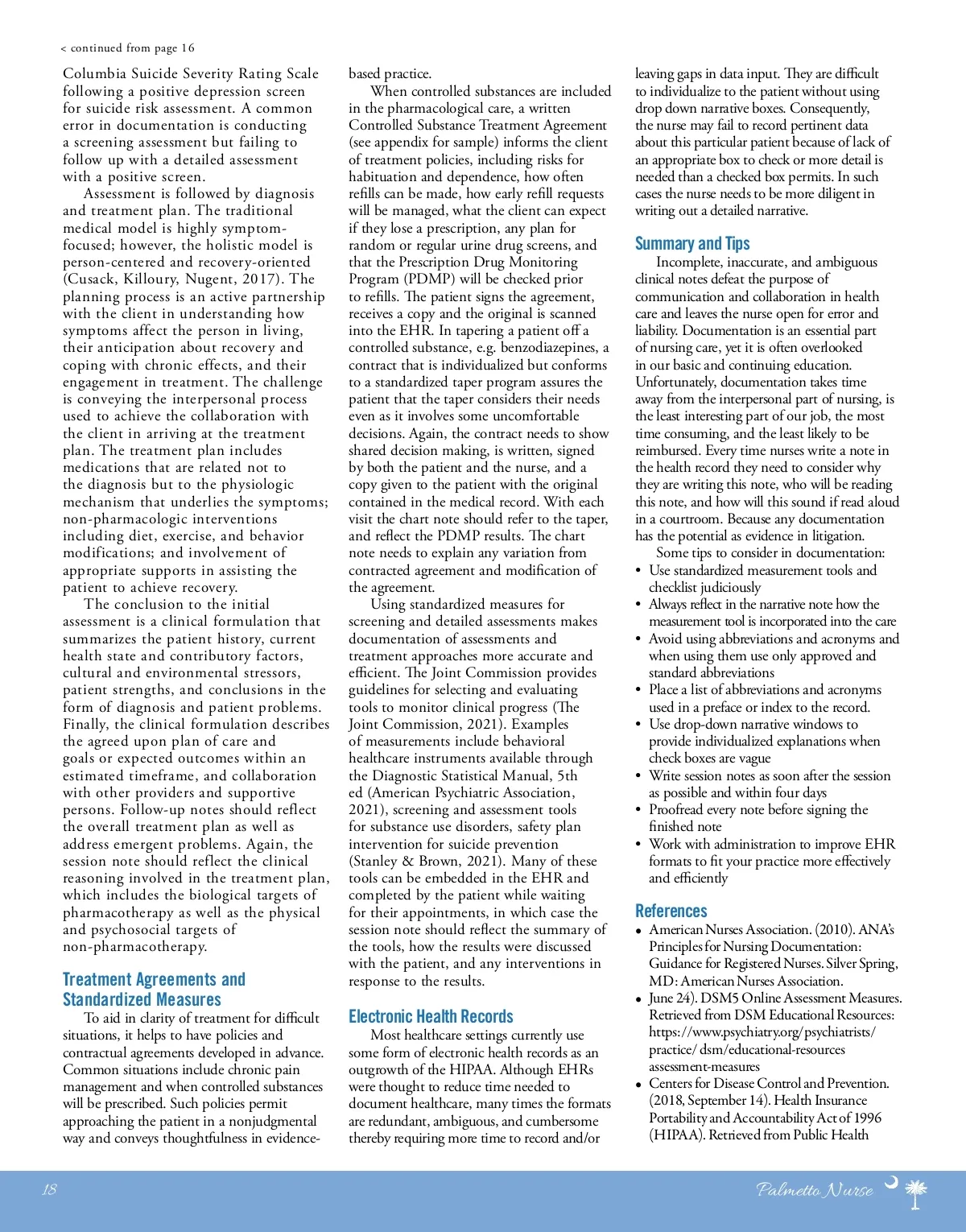 < continued from page 16

Columbia Suicide Severity Rating Scale following a positive depression screen for suicide risk assessment. A common error in documentation is conducting a screening assessment but failing to follow up with a detailed assessment with a positive screen.

Assessment is followed by diagnosis and treatment plan. The traditional medical model is highly symptom-focused; however, the holistic model is person-centered and recovery-oriented (Cusack, Killoury, Nugent, 2017). The planning process is an active partnership with the client in understanding how symptoms affect the person in living, their anticipation about recovery and coping with chronic effects, and their engagement in treatment. The challenge is conveying the interpersonal process used to achieve the collaboration with the client in arriving at the treatment plan. The treatment plan includes medications that are related not to the diagnosis but to the physiologic mechanism that underlies the symptoms; non-pharmacologic interventions including diet, exercise, and behavior modifications; and involvement of appropriate supports in assisting the patient to achieve recovery.

The conclusion to the initial assessment is a clinical formulation that summarizes the patient history, current health state and contributory factors, cultural and environmental stressors, patient strengths, and conclusions in the form of diagnosis and patient problems. Finally, the clinical formulation describes the agreed upon plan of care and goals or expected outcomes within an estimated timeframe, and collaboration with other providers and supportive persons. Follow-up notes should reflect the overall treatment plan as well as address emergent problems. Again, the session note should reflect the clinical reasoning involved in the treatment plan, which includes the biological targets of pharmacotherapy as well as the physical and psychosocial targets of non-pharmacotherapy.

Treatment Agreements and Standardized Measures

To aid in clarity of treatment for difficult situations, it helps to have policies and contractual agreements developed in advance. Common situations include chronic pain management and when controlled substances will be prescribed. Such policies permit approaching the patient in a nonjudgmental way and conveys thoughtfulness in evidence-based practice.

When controlled substances are included in the pharmacological care, a written Controlled Substance Treatment Agreement (see appendix for sample) informs the client of treatment policies, including risks for habituation and dependence, how often refills can be made, how early refill requests will be managed, what the client can expect if they lose a prescription, any plan for random or regular urine drug screens, and that the Prescription Drug Monitoring Program (PDMP) will be checked prior to refills. The patient signs the agreement, receives a copy and the original is scanned into the EHR. In tapering a patient off a controlled substance, e.g. benzodiazepines, a contract that is individualized but conforms to a standardized taper program assures the patient that the taper considers their needs even as it involves some uncomfortable decisions. Again, the contract needs to show shared decision making, is written, signed by both the patient and the nurse, and a copy given to the patient with the original contained in the medical record. With each visit the chart note should refer to the taper, and reflect the PDMP results. The chart note needs to explain any variation from contracted agreement and modification of the agreement.

Using standardized measures for screening and detailed assessments makes documentation of assessments and treatment approaches more accurate and efficient. The Joint Commission provides guidelines for selecting and evaluating tools to monitor clinical progress (The Joint Commission, 2021). Examples of measurements include behavioral healthcare instruments available through the Diagnostic Statistical Manual, 5th ed (American Psychiatric Association, 2021), screening and assessment tools for substance use disorders, safety plan intervention for suicide prevention (Stanley & Brown, 2021). Many of these tools can be embedded in the EHR and completed by the patient while waiting for their appointments, in which case the session note should reflect the summary of the tools, how the results were discussed with the patient, and any interventions in response to the results.

Electronic Health Records

Most healthcare settings currently use some form of electronic health records as an outgrowth of the HIPAA. Although EHRs were thought to reduce time needed to document healthcare, many times the formats are redundant, ambiguous, and cumbersome thereby requiring more time to record and/or leaving gaps in data input. They are difficult to individualize to the patient without using drop down narrative boxes. Consequently, the nurse may fail to record pertinent data about this particular patient because of lack of an appropriate box to check or more detail is needed than a checked box permits. In such cases the nurse needs to be more diligent in writing out a detailed narrative.

Summary and Tips

Incomplete, inaccurate, and ambiguous clinical notes defeat the purpose of communication and collaboration in health care and leaves the nurse open for error and liability. Documentation is an essential part of nursing care, yet it is often overlooked in our basic and continuing education. Unfortunately, documentation takes time away from the interpersonal part of nursing, is the least interesting part of our job, the most time consuming, and the least likely to be reimbursed. Every time nurses write a note in the health record they need to consider why they are writing this note, who will be reading this note, and how will this sound if read aloud in a courtroom. Because any documentation has the potential as evidence in litigation.

Some tips to consider in documentation:
• Use standardized measurement tools and checklist judiciously
• Always reflect in the narrative note how the measurement tool is incorporated into the care
• Avoid using abbreviations and acronyms and when using them use only approved and standard abbreviations
• Place a list of abbreviations and acronyms used in a preface or index to the record.
• Use drop-down narrative windows to provide individualized explanations when check boxes are vague
• Write session notes as soon after the session as possible and within four days
• Proofread every note before signing the finished note
• Work with administration to improve EHR formats to fit your practice more effectively and efficiently

References
• American Nurses Association. (2010). ANA's Principles for Nursing Documentation: Guidance for Registered Nurses. Silver Spring, MD: American Nurses Association.
• June 24). DSM5 Online Assessment Measures. Retrieved from DSM Educational Resources: https://www.psychiatry.org/psychiatrists/practice/dsm/educational-resources assessment-measures
• Centers for Disease Control and Prevention. (2018, September 14). Health Insurance Portability and Accountability Act of 1996 (HIPAA). Retrieved from Public Health

18

Palmetto Nurse